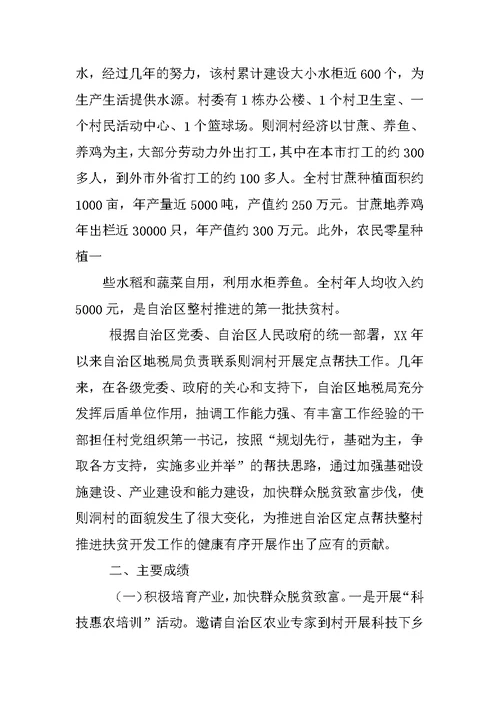 水，经过几年的努力，该村累计建设大小水柜近 600 个，为生产生活提供水源。村委有 1 栋办公楼、1 个村卫生室、一个村民活动中心、1 个篮球场。则洞村经济以甘蔗、养鱼、养鸡为主，大部分劳动力外出打工，其中在本市打工的约 300 多人，到外市外省打工的约 100 多人。全村甘蔗种植面积约 1000 亩，年产量近 5000 吨，产值约 250 万元。甘蔗地养鸡年出栏近 30000 只，年产值约 300 万元。此外，农民零星种植一

些水稻和蔬菜自用，利用水柜养鱼。全村年人均收入约 5000 元，是自治区整村推进的第一批扶贫村。

根据自治区党委、自治区人民政府的统一部署，XX 年以来自治区地税局负责联系则洞村开展定点帮扶工作。几年来，在各级党委、政府的关心和支持下，自治区地税局充分发挥后盾单位作用，抽调工作能力强、有丰富工作经验的干部担任村党组织第一书记，按照“规划先行，基础为主，争取各方支持，实施多业并举”的帮扶思路，通过加强基础设施建设、产业建设和能力建设，加快群众脱贫致富步伐，使则洞村的面貌发生了很大变化，为推进自治区定点帮扶整村推进扶贫开发工作的健康有序开展作出了应有的贡献。

二、主要成绩

（一）积极培育产业，加快群众脱贫致富。一是开展“科技惠农培训”活动。邀请自治区农业专家到村开展科技下乡